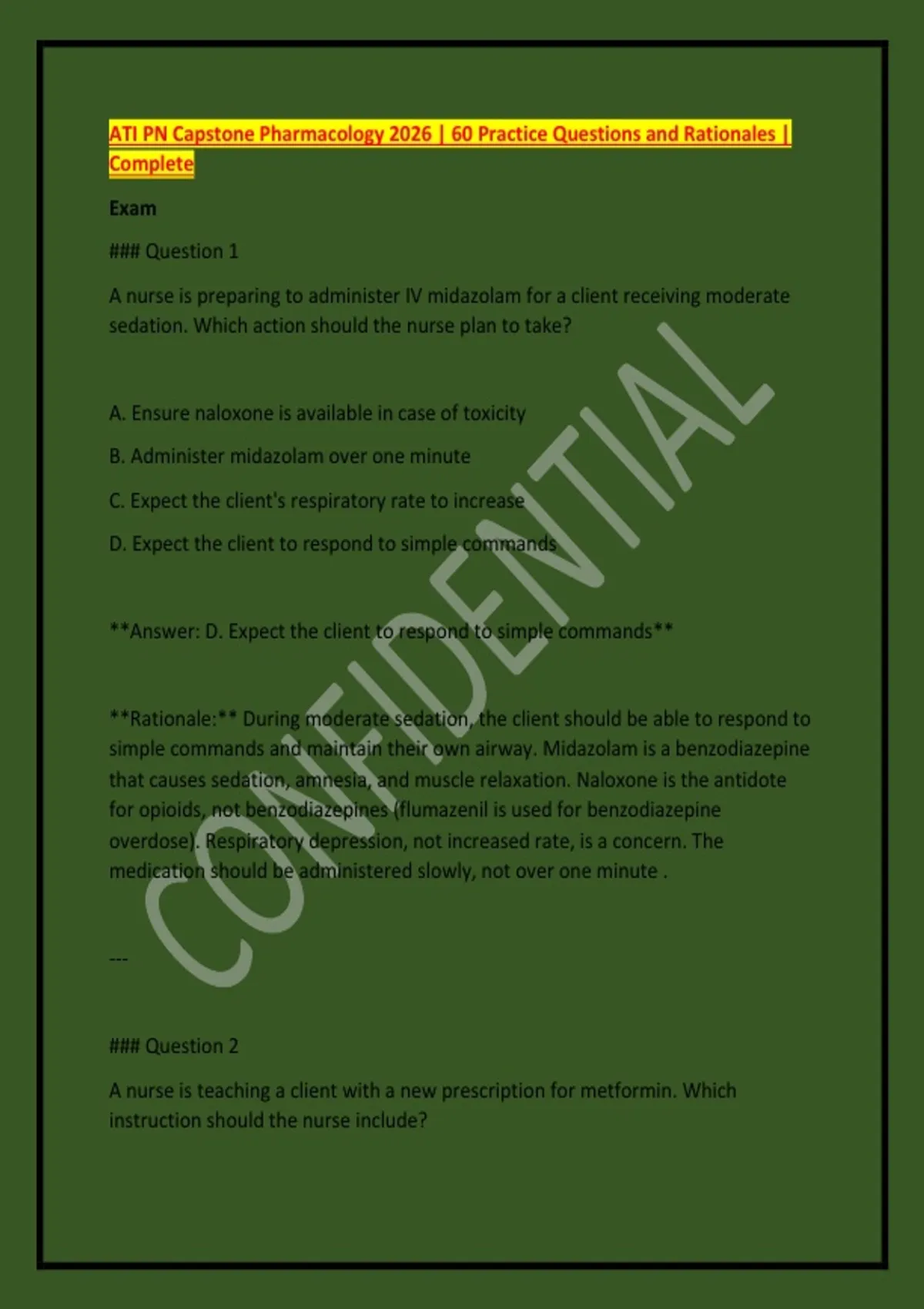 ATI PN Capstone Pharmacology 2026 | 60 Practice Questions and Rationales | Complete

Exam

### Question 1

A nurse is preparing to administer IV midazolam for a client receiving moderate sedation. Which action should the nurse plan to take?

A. Ensure naloxone is available in case of toxicity

B. Administer midazolam over one minute

C. Expect the client's respiratory rate to increase

D. Expect the client to respond to simple commands

**Answer: D. Expect the client to respond to simple commands**

**Rationale:** During moderate sedation, the client should be able to respond to simple commands and maintain their own airway. Midazolam is a benzodiazepine that causes sedation, amnesia, and muscle relaxation. Naloxone is the antidote for opioids, not benzodiazepines (flumazenil is used for benzodiazepine overdose). Respiratory depression, not increased rate, is a concern. The medication should be administered slowly, not over one minute .

---

### Question 2

A nurse is teaching a client with a new prescription for metformin. Which instruction should the nurse include?

CONFIDENTIAL